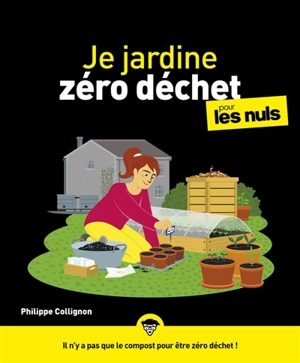 Je jardine
zéro déchet
pour
les nuls

Philippe Collignon

Il n'y a pas que le compost pour être zéro déchet !